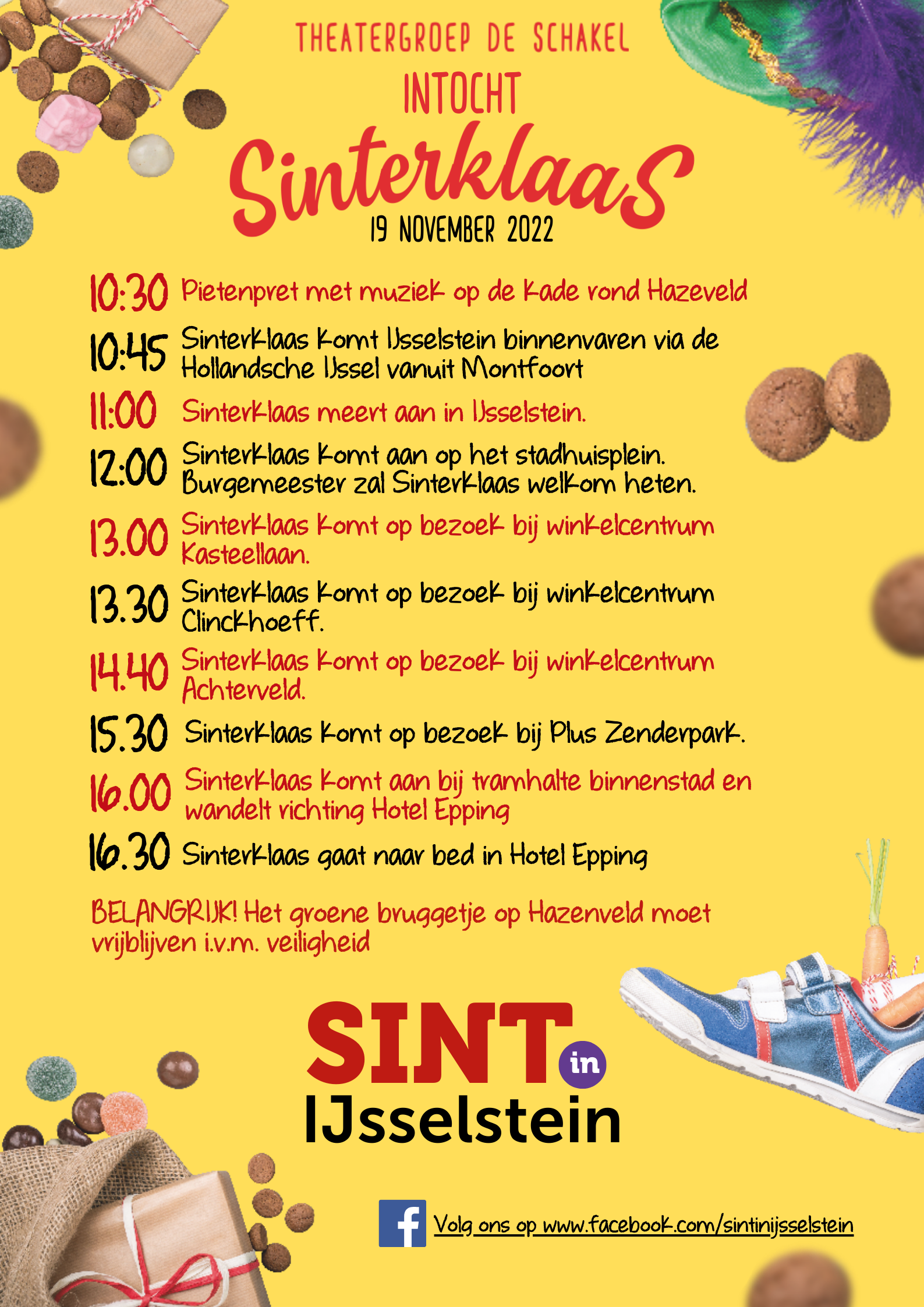 THEATERGROEP DE SCHAKEL

INTOCHT

Sinterklaas

19 NOVEMBER 2022

10:30 Pietenpret met muziek op de kade rond Hazeveld

10:45 Sinterklaas komt IJsselstein binnenvaren via de Hollandsche IJssel vanuit Montfoort

11:00 Sinterklaas meert aan in IJsselstein.

12:00 Sinterklaas komt aan op het stadhuisplein. Burgemeester zal Sinterklaas welkom heten.

13.00 Sinterklaas komt op bezoek bij winkelcentrum Kasteellaan.

13.30 Sinterklaas komt op bezoek bij winkelcentrum Clinckhoeff.

14.40 Sinterklaas komt op bezoek bij winkelcentrum Achterveld.

15.30 Sinterklaas komt op bezoek bij Plus Zenderpark.

16.00 Sinterklaas komt aan bij tramhalte binnenstad en wandelt richting Hotel Epping

16.30 Sinterklaas gaat naar bed in Hotel Epping

BELANGRIJK! Het groene bruggetje op Hazenveld moet vrijblijven i.v.m. veiligheid

SINT in IJsselstein

Volg ons op www.facebook.com/sintinijsselstein